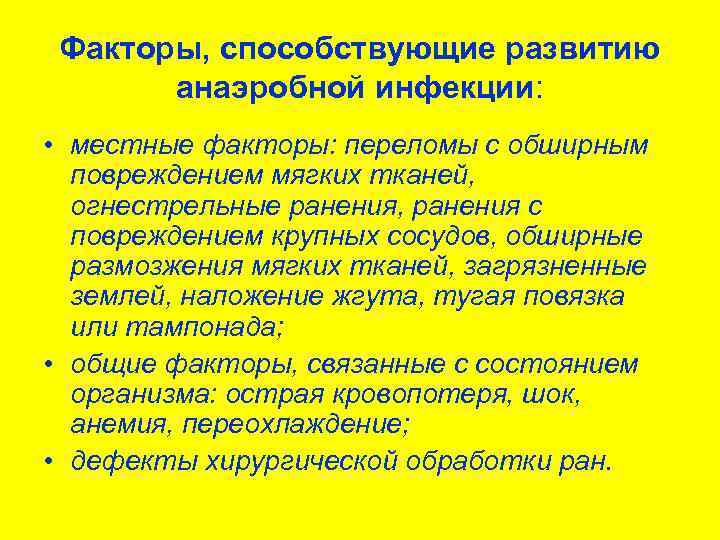 Факторы, способствующие развитию анаэробной инфекции:

• местные факторы: переломы с обширным повреждением мягких тканей, огнестрельные ранения, ранения с повреждением крупных сосудов, обширные размозжения мягких тканей, загрязненные землей, наложение жгута, тугая повязка или тампонада;
• общие факторы, связанные с состоянием организма: острая кровопотеря, шок, анемия, переохлаждение;
• дефекты хирургической обработки ран.